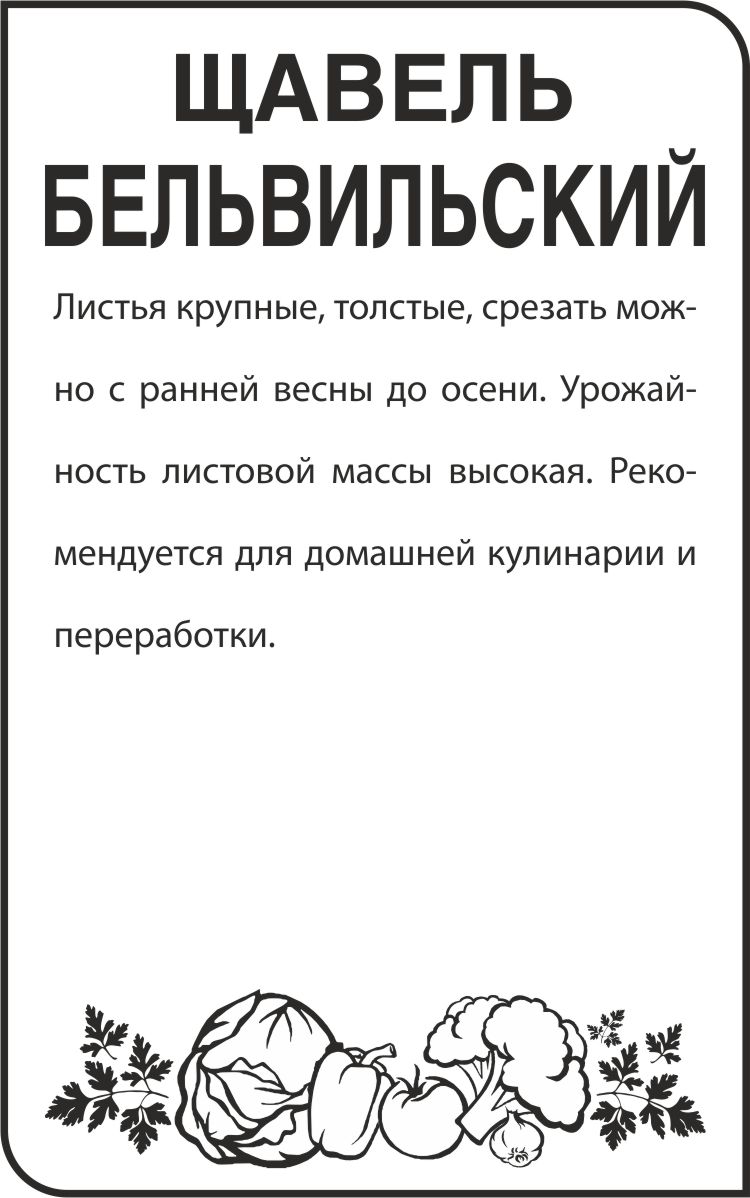 ЩАВЕЛЬ БЕЛЬВИЛЬСКИЙ

Листья крупные, толстые, срезать можно с ранней весны до осени. Урожайность листовой массы высокая. Рекомендуется для домашней кулинарии и переработки.